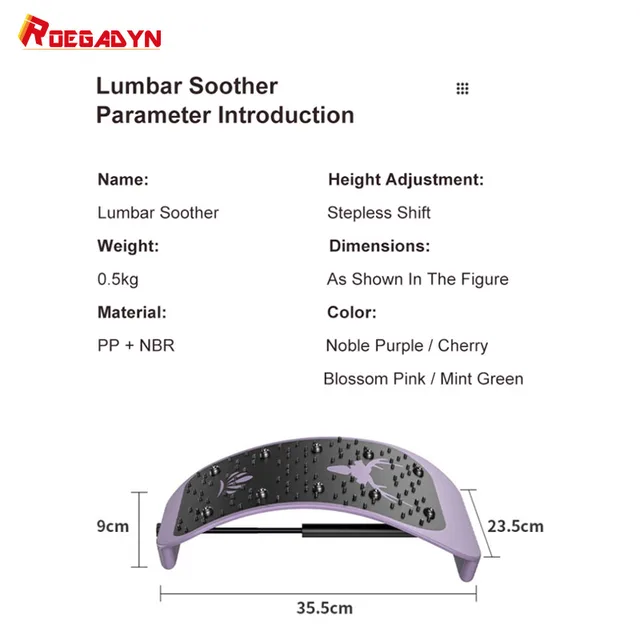 ROEGADYN

Lumbar Soother
Parameter Introduction

Name:
Lumbar Soother

Weight:
0.5kg

Material:
PP + NBR

Height Adjustment:
Stepless Shift

Dimensions:
As Shown In The Figure

Color:
Noble Purple / Cherry Blossom Pink / Mint Green

9cm

23.5cm

35.5cm